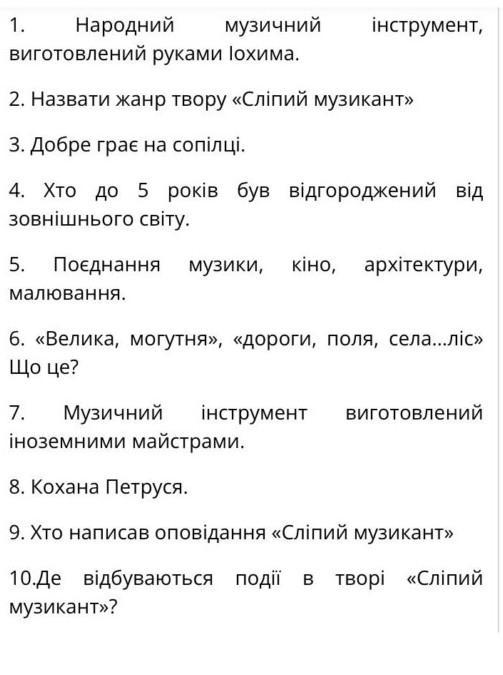 1. Народний музичний інструмент, виготовлений руками Іохима.

2. Назвати жанр твору «Сліпий музикант»

3. Добре грає на сопілці.

4. Хто до 5 років був відгороджений від зовнішнього світу.

5. Поєднання музики, кіно, архітектури, малювання.

6. «Велика, могутня», «дороги, поля, села…ліс» Що це?

7. Музичний інструмент виготовлений іноземними майстрами.

8. Кохана Петруся.

9. Хто написав оповідання «Сліпий музикант»

10.Де відбуваються події в творі «Сліпий музикант»?